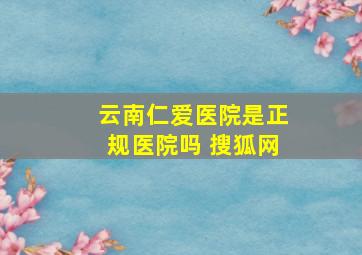 云南仁爱医院是正规医院吗 搜狐网